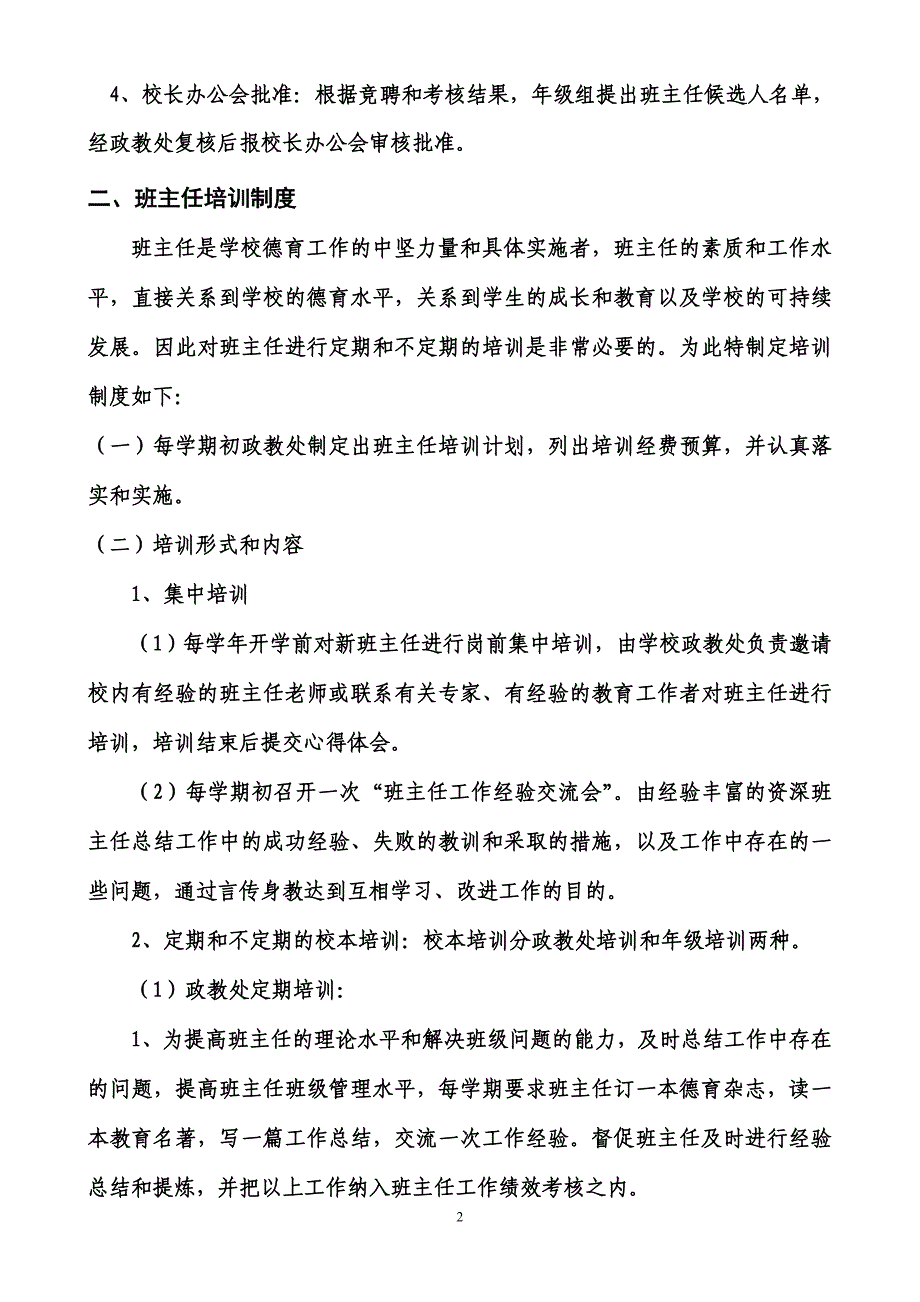 4、校长办公会批准：根据竞聘和考核结果，年级组提出班主任候选人名单，经政教处复核后报校长办公会审核批准。

二、班主任培训制度

班主任是学校德育工作的中坚力量和具体实施者，班主任的素质和工作水平，直接关系到学校的德育水平，关系到学生的成长和教育以及学校的可持续发展。因此对班主任进行定期和不定期的培训是非常必要的。为此特制定培训制度如下:

（一）每学期初政教处制定出班主任培训计划，列出培训经费预算，并认真落实和实施。

（二）培训形式和内容

1、集中培训

（1）每学年开学前对新班主任进行岗前集中培训，由学校政教处负责邀请校内有经验的班主任老师或联系有关专家、有经验的教育工作者对班主任进行培训，培训结束后提交心得体会。

（2）每学期初召开一次“班主任工作经验交流会”。由经验丰富的资深班主任总结工作中的成功经验、失败的教训和采取的措施，以及工作中存在的一些问题，通过言传身教达到互相学习、改进工作的目的。

2、定期和不定期的校本培训：校本培训分政教处培训和年级培训两种。

（1）政教处定期培训:

1、为提高班主任的理论水平和解决班级问题的能力，及时总结工作中存在的问题，提高班主任班级管理水平，每学期要求班主任订一本德育杂志，读一本教育名著，写一篇工作总结，交流一次工作经验。督促班主任及时进行经验总结和提炼，并把以上工作纳入班主任工作绩效考核之内。

2